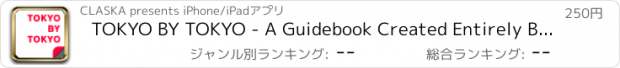 TOKYO BY TOKYO

CLASKA presents iPhone/iPadアプリ

250円

TOKYO BY TOKYO - A Guidebook Created Entirely B...

ジャンル別ランキング: --

総合ランキング: --